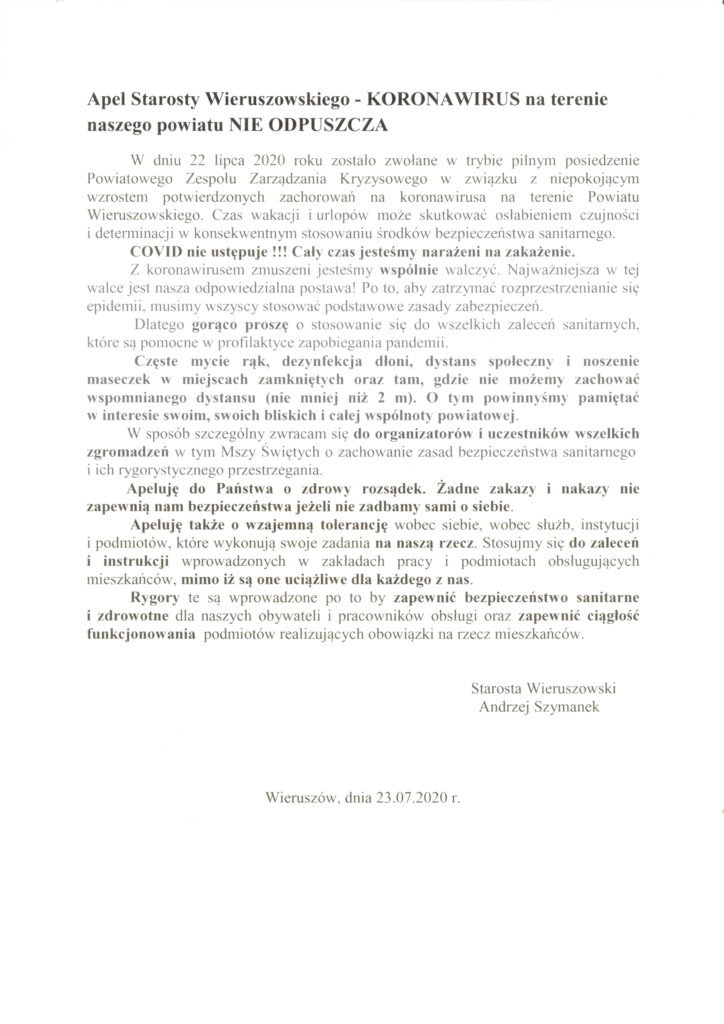 Apel Starosty Wieruszowskiego - KORONAWIRUS na terenie naszego powiatu NIE ODPUSZCZA

W dniu 22 lipca 2020 roku zostało zwołane w trybie pilnym posiedzenie Powiatowego Zespołu Zarządzania Kryzysowego w związku z niepokojącym wzrostem potwierdzonych zachorowań na koronawirusa na terenie Powiatu Wieruszowskiego. Czas wakacji i urlopów może skutkować osłabieniem czujności i determinacji w konsekwentnym stosowaniu środków bezpieczeństwa sanitarnego.

COVID nie ustępuje !!! Cały czas jesteśmy narażeni na zakażenie.

Z koronawirusem zmuszeni jesteśmy wspólnie walczyć. Najważniejsza w tej walce jest nasza odpowiedzialna postawa! Po to, aby zatrzymać rozprzestrzenianie się epidemii, musimy wszyscy stosować podstawowe zasady zabezpieczeń.

Dlatego gorąco proszę o stosowanie się do wszelkich zaleceń sanitarnych, które są pomocne w profilaktyce zapobiegania pandemii.

Częste mycie rąk, dezynfekcja dłoni, dystans społeczny i noszenie maseczek w miejscach zamkniętych oraz tam, gdzie nie możemy zachować wspomnianego dystansu (nie mniej niż 2 m). O tym powinnyśmy pamiętać w interesie swoim, swoich bliskich i całej wspólnoty powiatowej.

W sposób szczególny zwracam się do organizatorów i uczestników wszelkich zgromadzeń w tym Mszy Świętych o zachowanie zasad bezpieczeństwa sanitarnego i ich rygorystycznego przestrzegania.

Apeluję do Państwa o zdrowy rozsądek. Żadne zakazy i nakazy nie zapewnią nam bezpieczeństwa jeżeli nie zadbamy sami o siebie.

Apeluję także o wzajemną tolerancję wobec siebie, wobec służb, instytucji i podmiotów, które wykonują swoje zadania na naszą rzecz. Stosujmy się do zaleceń i instrukcji wprowadzonych w zakładach pracy i podmiotach obsługujących mieszkańców, mimo iż są one uciążliwe dla każdego z nas.

Rygory te są wprowadzone po to by zapewnić bezpieczeństwo sanitarne i zdrowotne dla naszych obywateli i pracowników obsługi oraz zapewnić ciągłość funkcjonowania podmiotów realizujących obowiązki na rzecz mieszkańców.

Starosta Wieruszowski
Andrzej Szymanek

Wieruszów, dnia 23.07.2020 r.